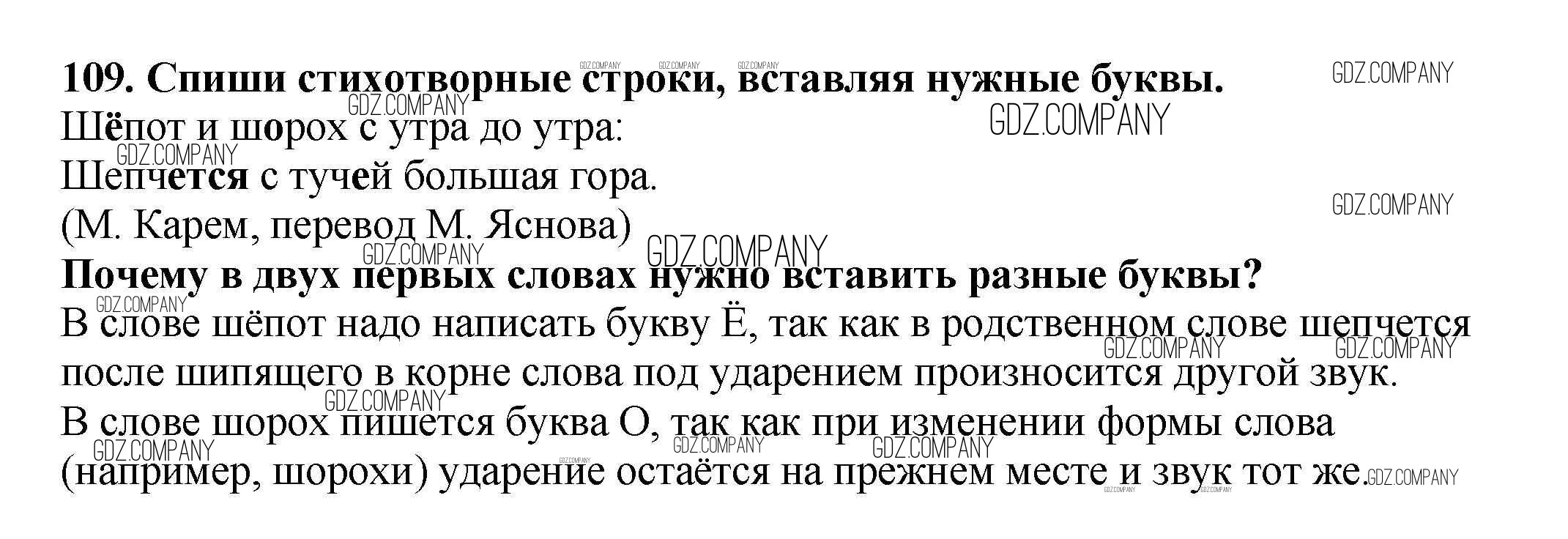 109. Спиши стихотворные строки, вставляя нужные буквы.

Шёпот и шорох с утра до утра:
Шепчется с тучей большая гора.
(М. Карем, перевод М. Яснова)

Почему в двух первых словах нужно вставить разные буквы?

В слове шёпот надо написать букву Ё, так как в родственном слове шепчется после шипящего в корне слова под ударением произносится другой звук.

В слове шорох пишется буква О, так как при изменении формы слова (например, шорохи) ударение остаётся на прежнем месте и звук тот же.

GDZ.COMPANY